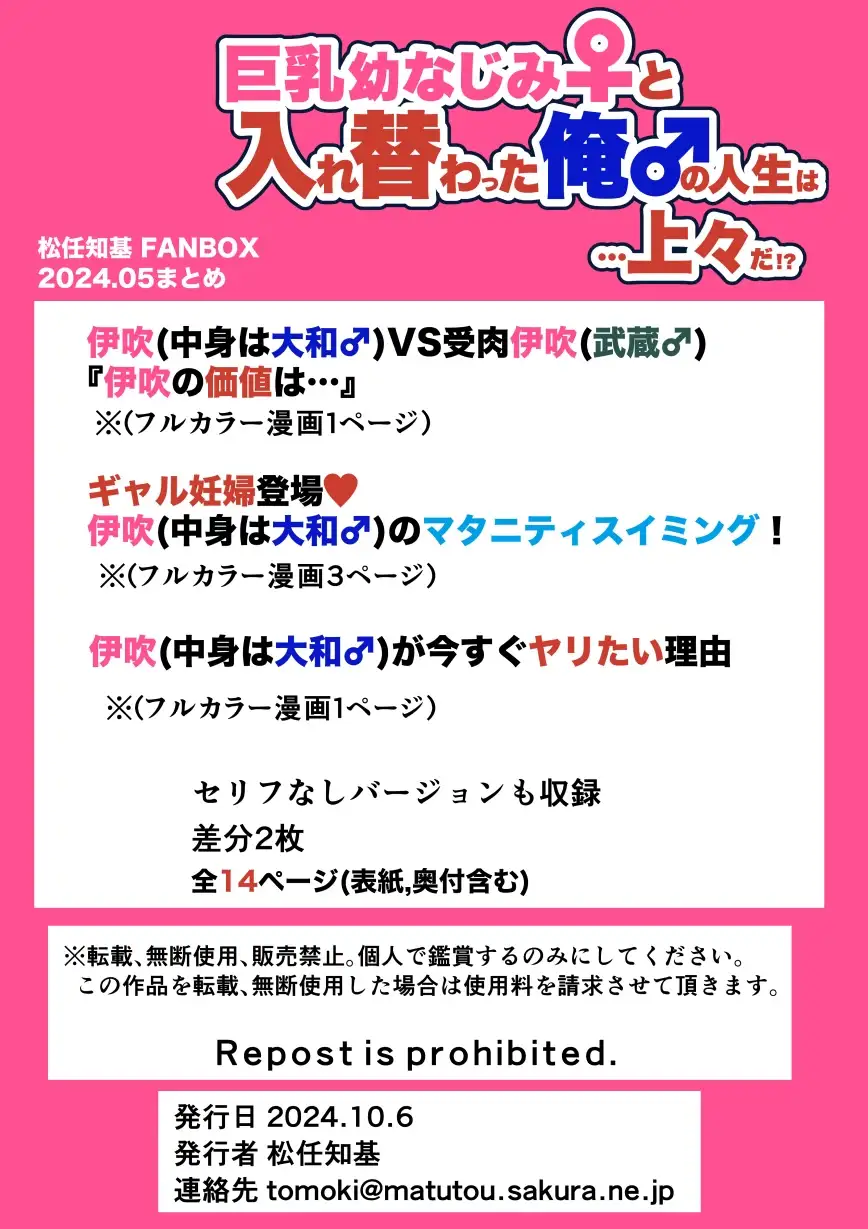 巨乳幼なじみ♀と入れ替わった俺♂の人生は…上々だ!?

松任知基 FANBOX
2024.05まとめ

伊吹(中身は大和♂)VS受肉伊吹(武蔵♂)
『伊吹の価値は…』
※(フルカラー漫画1ページ)

ギャル妊婦登場♥
伊吹(中身は大和♂)のマタニティスイミング！
※(フルカラー漫画3ページ)

伊吹(中身は大和♂)が今すぐヤリたい理由
※(フルカラー漫画1ページ)

セリフなしバージョンも収録
差分2枚
全14ページ(表紙,奥付含む)

※転載、無断使用、販売禁止。個人で鑑賞するのみにしてください。
この作品を転載、無断使用した場合は使用料を請求させて頂きます。

Repost is prohibited.

発行日 2024.10.6
発行者 松任知基
連絡先 tomoki@matutou.sakura.ne.jp